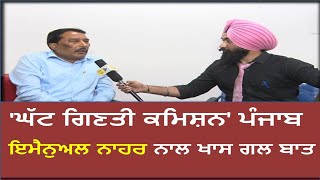 'ਘੱਟ ਗਿਣਤੀ ਕਮਿਸ਼ਨ' ਪੰਜਾਬ
ਇਮੈਨੁਅਲ ਨਾਹਰ ਨਾਲ ਖਾਸ ਗਲ ਬਾਤ